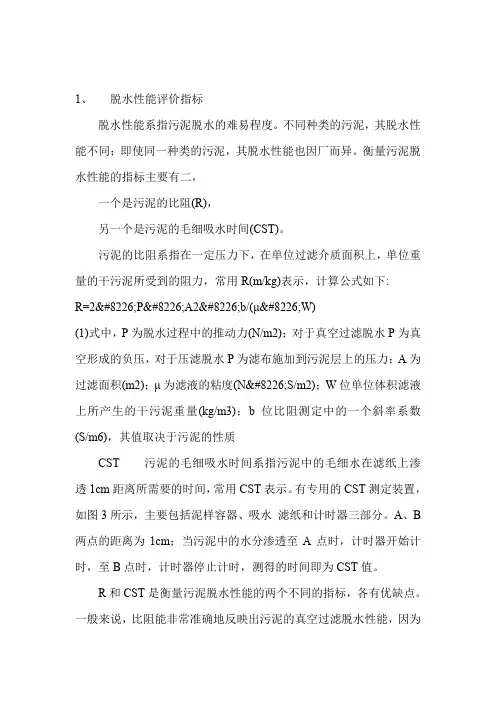 1、 脱水性能评价指标

脱水性能系指污泥脱水的难易程度。不同种类的污泥，其脱水性能不同；即使同一种类的污泥，其脱水性能也因厂而异。衡量污泥脱水性能的指标主要有二，

一个是污泥的比阻(R)，

另一个是污泥的毛细吸水时间(CST)。

污泥的比阻系指在一定压力下，在单位过滤介质面积上，单位重量的干污泥所受到的阻力，常用 R(m/kg)表示，计算公式如下:

R=2&#8226;P&#8226;A2&#8226;b/(μ&#8226;W)

(1)式中，P 为脱水过程中的推动力(N/m2)；对于真空过滤脱水 P 为真空形成的负压，对于压滤脱水 P 为滤布施加到污泥层上的压力；A 为过滤面积(m2)；μ 为滤液的粘度(N&#8226;S/m2)；W 位单位体积滤液上所产生的干污泥重量(kg/m3)；b 位比阻测定中的一个斜率系数(S/m6)，其值取决于污泥的性质

CST 污泥的毛细吸水时间系指污泥中的毛细水在滤纸上渗透 1cm 距离所需要的时间，常用 CST 表示。有专用的 CST 测定装置，如图 3 所示，主要包括泥样容器、吸水 滤纸和计时器三部分。A、B 两点的距离为 1cm；当污泥中的水分渗透至 A 点时，计时器开始计时，至 B 点时，计时器停止计时，测得的时间即为 CST 值。

R 和 CST 是衡量污泥脱水性能的两个不同的指标，各有优缺点。一般来说，比阻能非常准确地反映出污泥的真空过滤脱水性能，因为